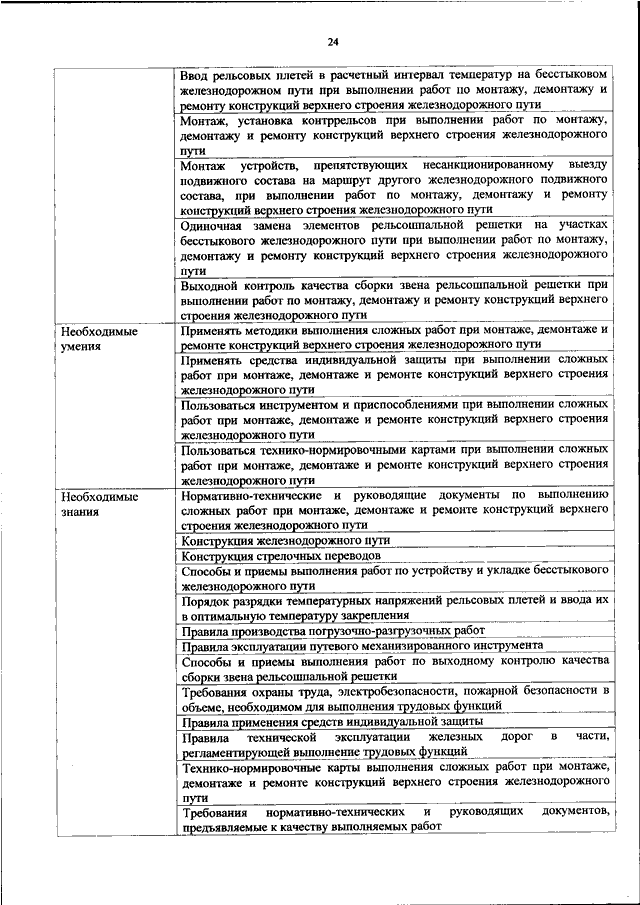 24

| | |
|---|---|
| | Ввод рельсовых плетей в расчетный интервал температур на бесстыковом железнодорожном пути при выполнении работ по монтажу, демонтажу и ремонту конструкций верхнего строения железнодорожного пути |
| | Монтаж, установка контррельсов при выполнении работ по монтажу, демонтажу и ремонту конструкций верхнего строения железнодорожного пути |
| | Монтаж устройств, препятствующих несанкционированному выезду подвижного состава на маршрут другого железнодорожного подвижного состава, при выполнении работ по монтажу, демонтажу и ремонту конструкций верхнего строения железнодорожного пути |
| | Одиночная замена элементов рельсошпальной решетки на участках бесстыкового железнодорожного пути при выполнении работ по монтажу, демонтажу и ремонту конструкций верхнего строения железнодорожного пути |
| | Выходной контроль качества сборки звена рельсошпальной решетки при выполнении работ по монтажу, демонтажу и ремонту конструкций верхнего строения железнодорожного пути |
| Необходимые умения | Применять методики выполнения сложных работ при монтаже, демонтаже и ремонте конструкций верхнего строения железнодорожного пути |
| | Применять средства индивидуальной защиты при выполнении сложных работ при монтаже, демонтаже и ремонте конструкций верхнего строения железнодорожного пути |
| | Пользоваться инструментом и приспособлениями при выполнении сложных работ при монтаже, демонтаже и ремонте конструкций верхнего строения железнодорожного пути |
| | Пользоваться технико-нормировочными картами при выполнении сложных работ при монтаже, демонтаже и ремонте конструкций верхнего строения железнодорожного пути |
| Необходимые знания | Нормативно-технические и руководящие документы по выполнению сложных работ при монтаже, демонтаже и ремонте конструкций верхнего строения железнодорожного пути |
| | Конструкция железнодорожного пути |
| | Конструкция стрелочных переводов |
| | Способы и приемы выполнения работ по устройству и укладке бесстыкового железнодорожного пути |
| | Порядок разрядки температурных напряжений рельсовых плетей и ввода их в оптимальную температуру закрепления |
| | Правила производства погрузочно-разгрузочных работ |
| | Правила эксплуатации путевого механизированного инструмента |
| | Способы и приемы выполнения работ по выходному контролю качества сборки звена рельсошпальной решетки |
| | Требования охраны труда, электробезопасности, пожарной безопасности в объеме, необходимом для выполнения трудовых функций |
| | Правила применения средств индивидуальной защиты |
| | Правила технической эксплуатации железных дорог в части, регламентирующей выполнение трудовых функций |
| | Технико-нормировочные карты выполнения сложных работ при монтаже, демонтаже и ремонте конструкций верхнего строения железнодорожного пути |
| | Требования нормативно-технических и руководящих документов, предъявляемые к качеству выполняемых работ |